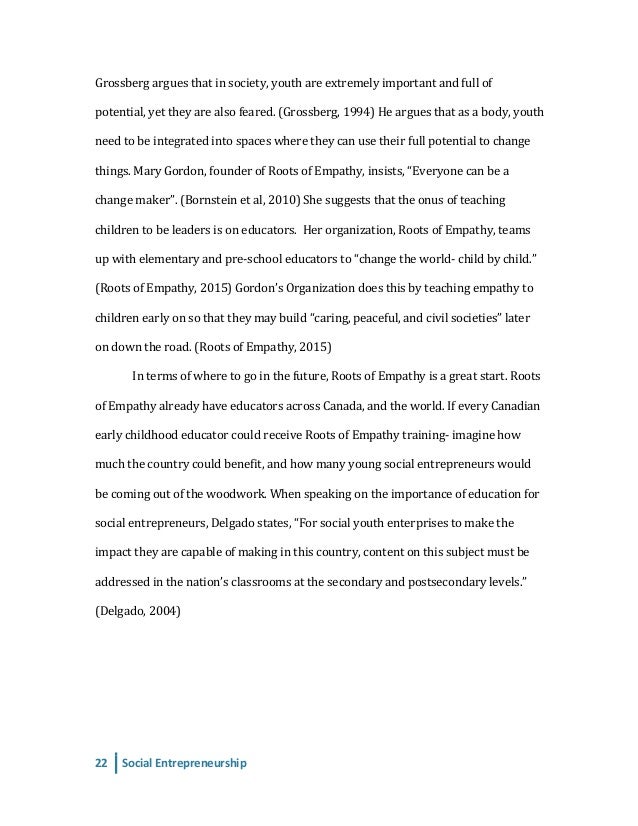 Grossberg argues that in society, youth are extremely important and full of potential, yet they are also feared. (Grossberg, 1994) He argues that as a body, youth need to be integrated into spaces where they can use their full potential to change things. Mary Gordon, founder of Roots of Empathy, insists, "Everyone can be a change maker". (Bornstein et al, 2010) She suggests that the onus of teaching children to be leaders is on educators. Her organization, Roots of Empathy, teams up with elementary and pre-school educators to "change the world- child by child." (Roots of Empathy, 2015) Gordon's Organization does this by teaching empathy to children early on so that they may build "caring, peaceful, and civil societies" later on down the road. (Roots of Empathy, 2015)

In terms of where to go in the future, Roots of Empathy is a great start. Roots of Empathy already have educators across Canada, and the world. If every Canadian early childhood educator could receive Roots of Empathy training- imagine how much the country could benefit, and how many young social entrepreneurs would be coming out of the woodwork. When speaking on the importance of education for social entrepreneurs, Delgado states, "For social youth enterprises to make the impact they are capable of making in this country, content on this subject must be addressed in the nation's classrooms at the secondary and postsecondary levels." (Delgado, 2004)

22 | Social Entrepreneurship